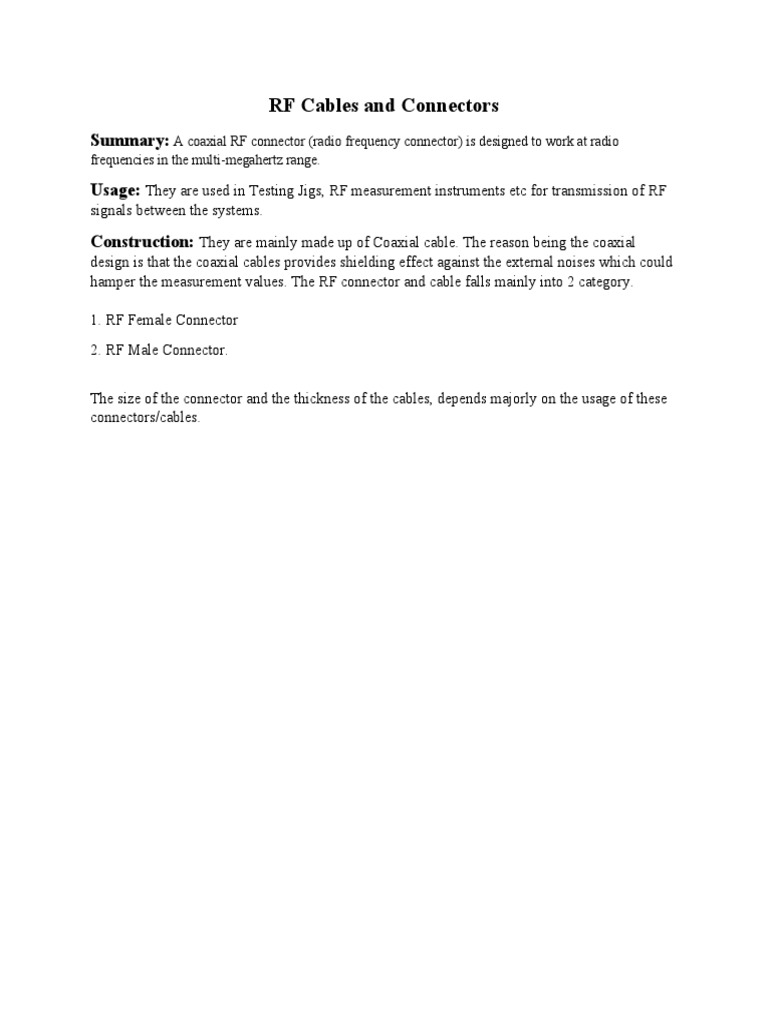 RF Cables and Connectors

Summary: A coaxial RF connector (radio frequency connector) is designed to work at radio frequencies in the multi-megahertz range.

Usage: They are used in Testing Jigs, RF measurement instruments etc for transmission of RF signals between the systems.

Construction: They are mainly made up of Coaxial cable. The reason being the coaxial design is that the coaxial cables provides shielding effect against the external noises which could hamper the measurement values. The RF connector and cable falls mainly into 2 category.

1. RF Female Connector

2. RF Male Connector.

The size of the connector and the thickness of the cables, depends majorly on the usage of these connectors/cables.